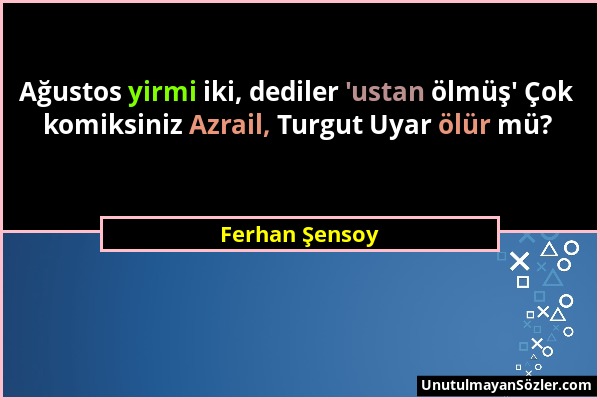 Ağustos yirmi iki, dediler 'ustan ölmüş' Çok komiksiniz Azrail, Turgut Uyar ölür mü?

Ferhan Şensoy

UnutulmayanSözler.com